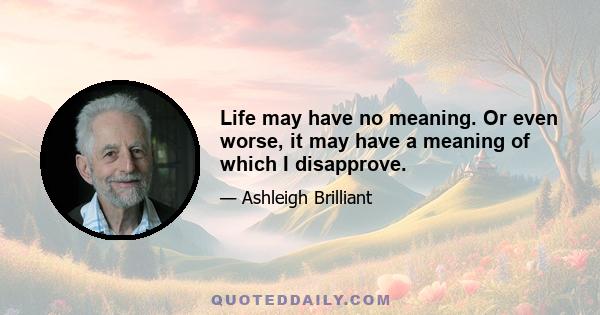 Life may have no meaning. Or even worse, it may have a meaning of which I disapprove.

— Ashleigh Brilliant

QUOTEDDAILY.COM